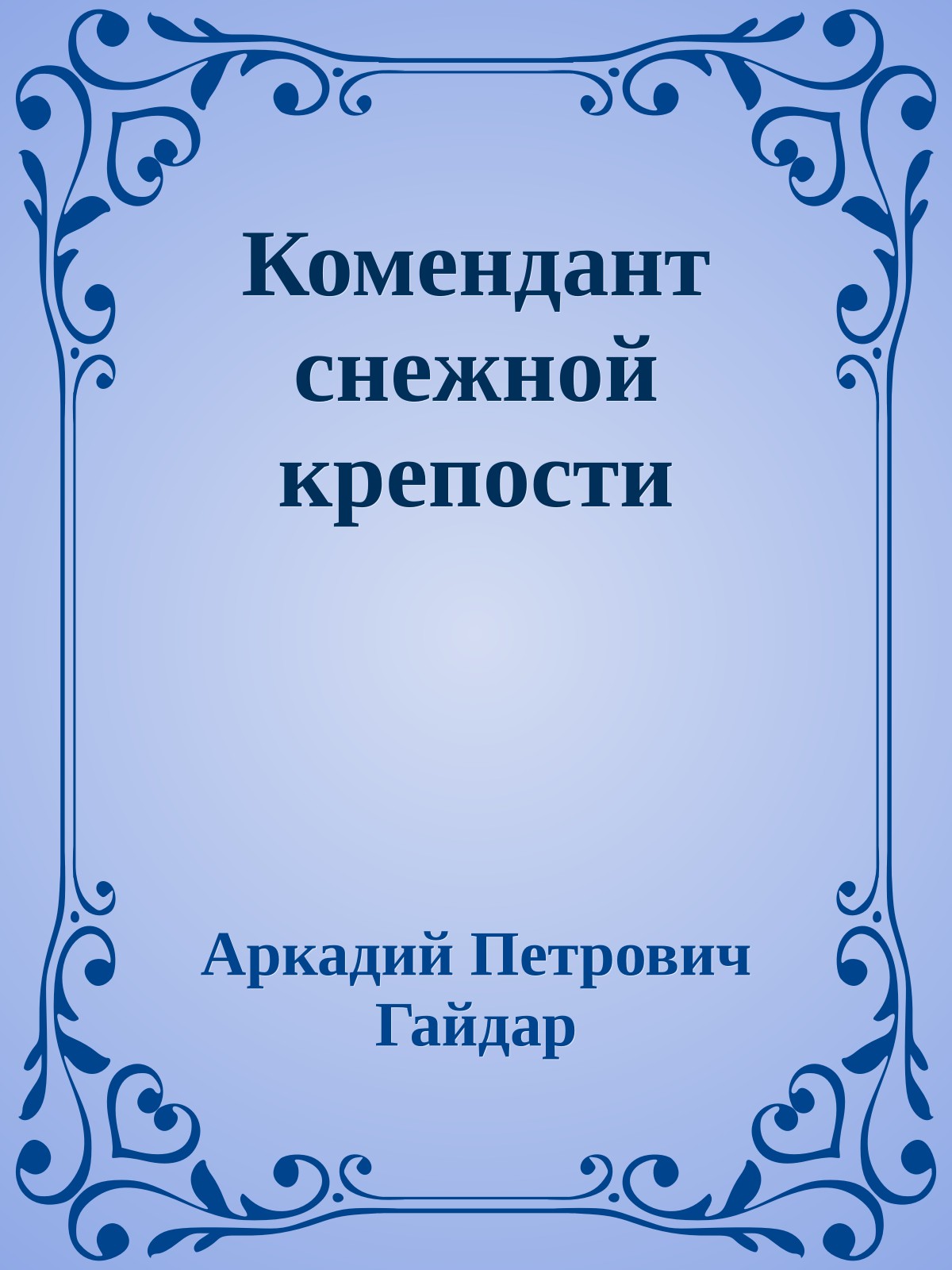 Комендант снежной крепости

Аркадий Петрович Гайдар